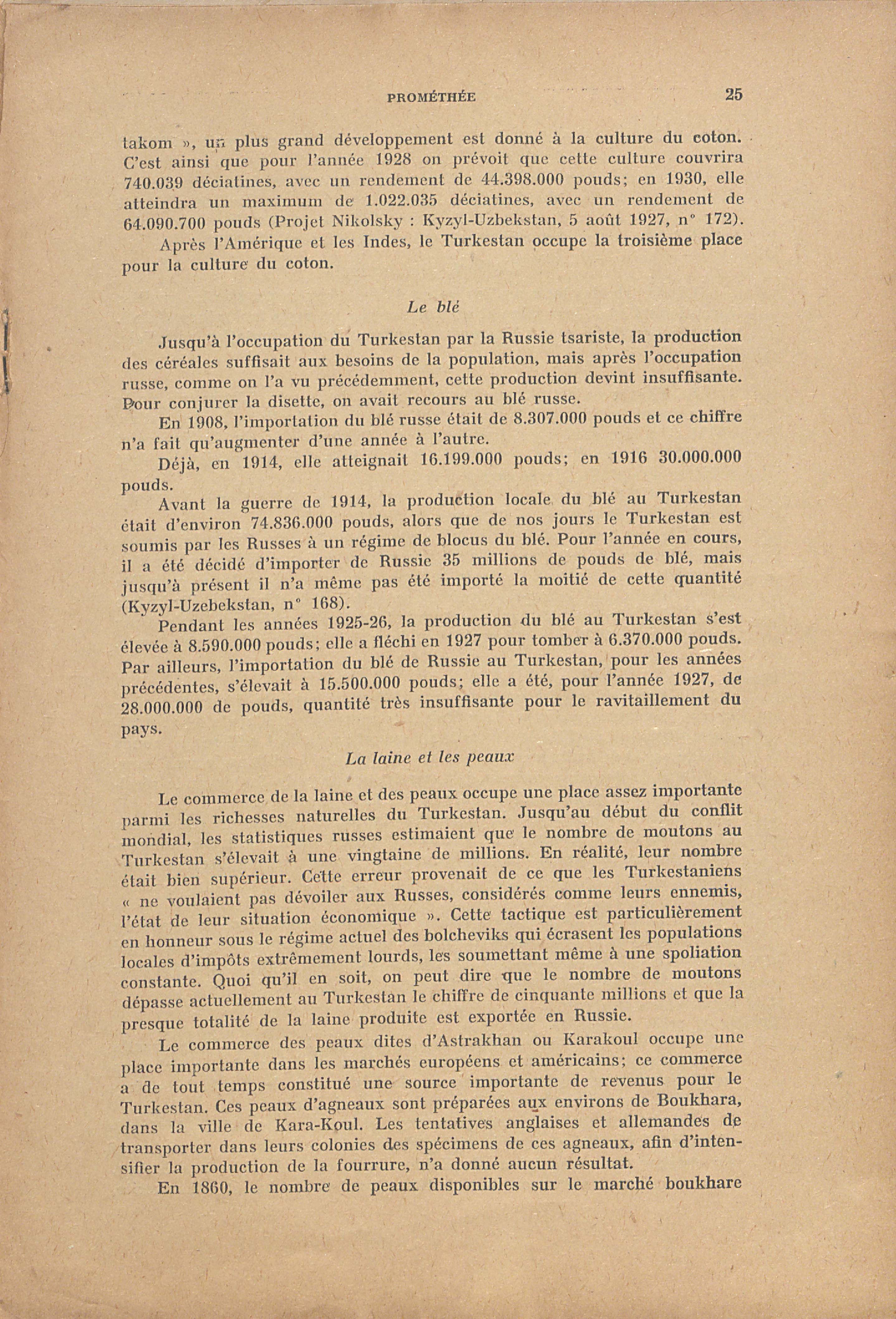 PROMÉTHÉE 25

takom », un plus grand développement est donné à la culture du coton. C'est ainsi que pour l'année 1928 on prévoit que cette culture couvrira 740.039 déciatines, avec un rendement de 44.398.000 pouds; en 1930, elle atteindra un maximum de 1.022.035 déciatines, avec un rendement de 64.090.700 pouds (Projet Nikolsky : Kyzyl-Uzbekstan, 5 août 1927, n° 172).

Après l'Amérique et les Indes, le Turkestan occupe la troisième place pour la culture du coton.

Le blé

Jusqu'à l'occupation du Turkestan par la Russie tsariste, la production des céréales suffisait aux besoins de la population, mais après l'occupation russe, comme on l'a vu précédemment, cette production devint insuffisante. Pour conjurer la disette, on avait recours au blé russe.

En 1908, l'importation du blé russe était de 8.307.000 pouds et ce chiffre n'a fait qu'augmenter d'une année à l'autre.

Déjà, en 1914, elle atteignait 16.199.000 pouds; en 1916 30.000.000 pouds.

Avant la guerre de 1914, la production locale du blé au Turkestan était d'environ 74.836.000 pouds, alors que de nos jours le Turkestan est soumis par les Russes à un régime de blocus du blé. Pour l'année en cours, il a été décidé d'importer de Russie 35 millions de pouds de blé, mais jusqu'à présent il n'a même pas été importé la moitié de cette quantité (Kyzyl-Uzebekstan, n° 168).

Pendant les années 1925-26, la production du blé au Turkestan s'est élevée à 8.590.000 pouds; elle a fléchi en 1927 pour tomber à 6.370.000 pouds. Par ailleurs, l'importation du blé de Russie au Turkestan, pour les années précédentes, s'élevait à 15.500.000 pouds; elle a été, pour l'année 1927, de 28.000.000 de pouds, quantité très insuffisante pour le ravitaillement du pays.

La laine et les peaux

Le commerce de la laine et des peaux occupe une place assez importante parmi les richesses naturelles du Turkestan. Jusqu'au début du conflit mondial, les statistiques russes estimaient que le nombre de moutons au Turkestan s'élevait à une vingtaine de millions. En réalité, leur nombre était bien supérieur. Cette erreur provenait de ce que les Turkestaniens « ne voulaient pas dévoiler aux Russes, considérés comme leurs ennemis, l'état de leur situation économique ». Cette tactique est particulièrement en honneur sous le régime actuel des bolcheviks qui écrasent les populations locales d'impôts extrêmement lourds, les soumettant même à une spoliation constante. Quoi qu'il en soit, on peut dire que le nombre de moutons dépasse actuellement au Turkestan le chiffre de cinquante millions et que la presque totalité de la laine produite est exportée en Russie.

Le commerce des peaux dites d'Astrakhan ou Karakoul occupe une place importante dans les marchés européens et américains; ce commerce a de tout temps constitué une source importante de revenus pour le Turkestan. Ces peaux d'agneaux sont préparées aux environs de Boukhara, dans la ville de Kara-Koul. Les tentatives anglaises et allemandes de transporter dans leurs colonies des spécimens de ces agneaux, afin d'intensifier la production de la fourrure, n'a donné aucun résultat.

En 1860, le nombre de peaux disponibles sur le marché boukhare